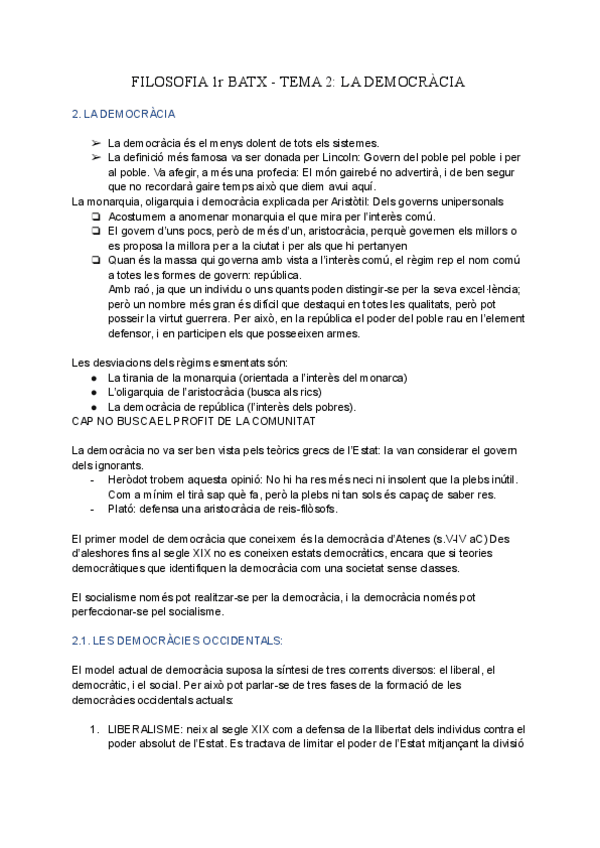 FILOSOFIA 1r BATX - TEMA 2: LA DEMOCRÀCIA

2. LA DEMOCRÀCIA

➢ La democràcia és el menys dolent de tots els sistemes.
➢ La definició més famosa va ser donada per Lincoln: Govern del poble pel poble i per al poble. Va afegir, a més una profecia: El món gairebé no advertirà, i de ben segur que no recordarà gaire temps això que diem avui aquí.

La monarquia, oligarquia i democràcia explicada per Aristòtil: Dels governs unipersonals
❏ Acostumem a anomenar monarquia el que mira per l'interès comú.
❏ El govern d'uns pocs, però de més d'un, aristocràcia, perquè governen els millors o es proposa la millora per a la ciutat i per als que hi pertanyen
❏ Quan és la massa qui governa amb vista a l'interès comú, el règim rep el nom comú a totes les formes de govern: república.
Amb raó, ja que un individu o uns quants poden distingir-se per la seva excel·lència; però un nombre més gran és difícil que destaqui en totes les qualitats, però pot posseir la virtut guerrera. Per això, en la república el poder del poble rau en l'element defensor, i en participen els que posseeixen armes.

Les desviacions dels règims esmentats són:
● La tirania de la monarquia (orientada a l'interès del monarca)
● L'oligarquia de l'aristocràcia (busca als rics)
● La democràcia de república (l'interès dels pobres).
CAP NO BUSCA EL PROFIT DE LA COMUNITAT

La democràcia no va ser ben vista pels teòrics grecs de l'Estat: la van considerar el govern dels ignorants.
- Heròdot trobem aquesta opinió: No hi ha res més neci ni insolent que la plebs inútil. Com a mínim el tirà sap què fa, però la plebs ni tan sols és capaç de saber res.
- Plató: defensa una aristocràcia de reis-filòsofs.

El primer model de democràcia que coneixem és la democràcia d'Atenes (s.V-IV aC) Des d'aleshores fins al segle XIX no es coneixen estats democràtics, encara que si teories democràtiques que identifiquen la democràcia com una societat sense classes.

El socialisme només pot realitzar-se per la democràcia, i la democràcia només pot perfeccionar-se pel socialisme.

2.1. LES DEMOCRÀCIES OCCIDENTALS:

El model actual de democràcia suposa la síntesi de tres corrents diversos: el liberal, el democràtic, i el social. Per això pot parlar-se de tres fases de la formació de les democràcies occidentals actuals:

1. LIBERALISME: neix al segle XIX com a defensa de la llibertat dels individus contra el poder absolut de l'Estat. Es tractava de limitar el poder de l'Estat mitjançant la divisió